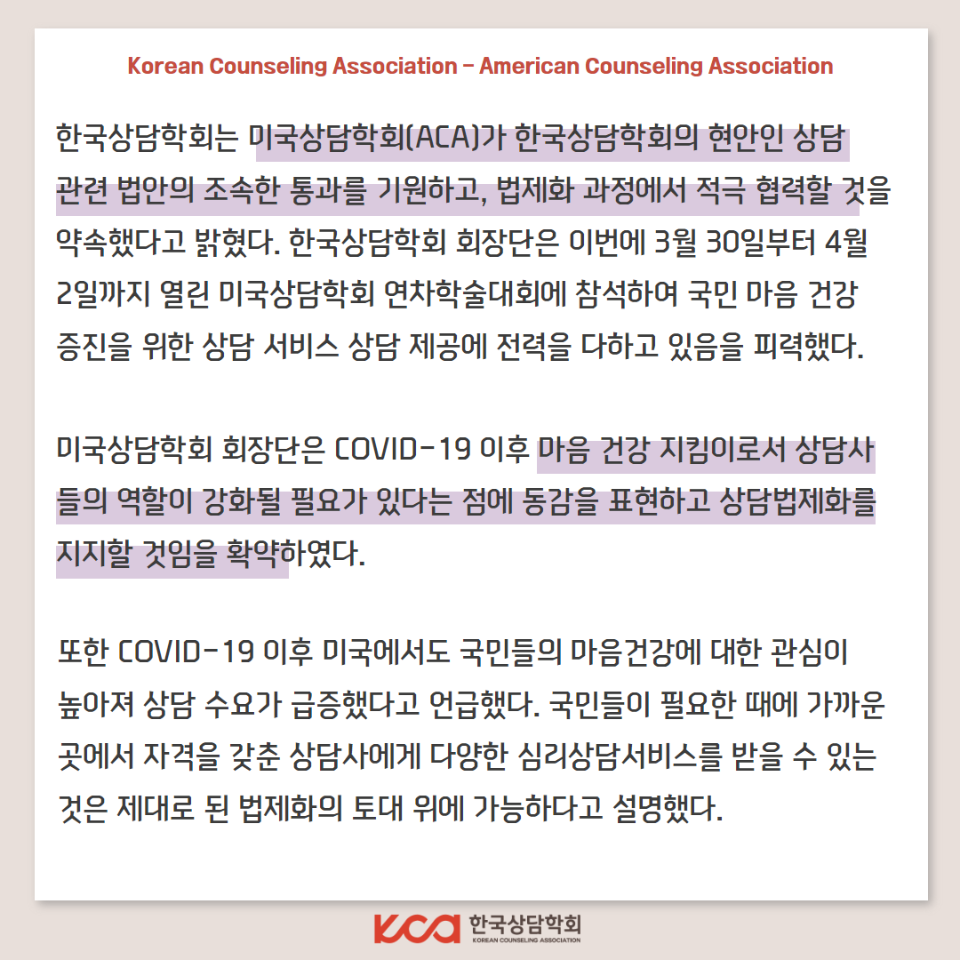 Korean Counseling Association - American Counseling Association

한국상담학회는 미국상담학회(ACA)가 한국상담학회의 현안인 상담 관련 법안의 조속한 통과를 기원하고, 법제화 과정에서 적극 협력할 것을 약속했다고 밝혔다. 한국상담학회 회장단은 이번에 3월 30일부터 4월 2일까지 열린 미국상담학회 연차학술대회에 참석하여 국민 마음 건강 증진을 위한 상담 서비스 상담 제공에 전력을 다하고 있음을 피력했다.

미국상담학회 회장단은 COVID-19 이후 마음 건강 지킴이로서 상담사들의 역할이 강화될 필요가 있다는 점에 동감을 표현하고 상담법제화를 지지할 것임을 확약하였다.

또한 COVID-19 이후 미국에서도 국민들의 마음건강에 대한 관심이 높아져 상담 수요가 급증했다고 언급했다. 국민들이 필요한 때에 가까운 곳에서 자격을 갖춘 상담사에게 다양한 심리상담서비스를 받을 수 있는 것은 제대로 된 법제화의 토대 위에 가능하다고 설명했다.

KCA 한국상담학회 KOREAN COUNSELING ASSOCIATION